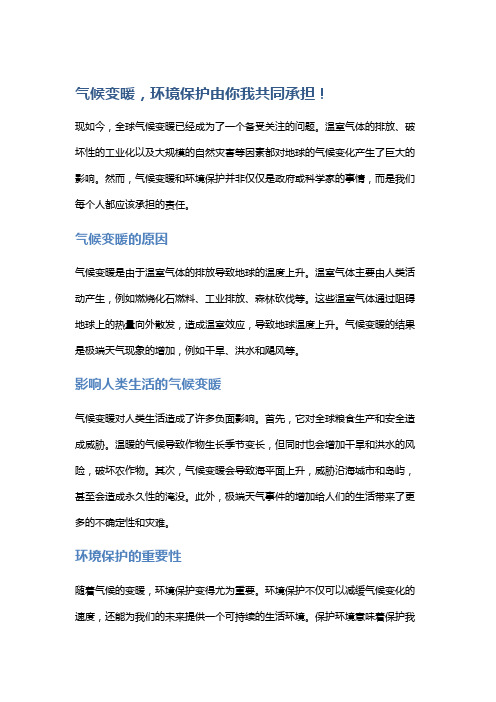 气候变暖，环境保护由你我共同承担！

现如今，全球气候变暖已经成为了一个备受关注的问题。温室气体的排放、破坏性的工业化以及大规模的自然灾害等因素都对地球的气候变化产生了巨大的影响。然而，气候变暖和环境保护并非仅仅是政府或科学家的事情，而是我们每个人都应该承担的责任。

气候变暖的原因

气候变暖是由于温室气体的排放导致地球的温度上升。温室气体主要由人类活动产生，例如燃烧化石燃料、工业排放、森林砍伐等。这些温室气体通过阻碍地球上的热量向外散发，造成温室效应，导致地球温度上升。气候变暖的结果是极端天气现象的增加，例如干旱、洪水和飓风等。

影响人类生活的气候变暖

气候变暖对人类生活造成了许多负面影响。首先，它对全球粮食生产和安全造成威胁。温暖的气候导致作物生长季节变长，但同时也会增加干旱和洪水的风险，破坏农作物。其次，气候变暖会导致海平面上升，威胁沿海城市和岛屿，甚至会造成永久性的淹没。此外，极端天气事件的增加给人们的生活带来了更多的不确定性和灾难。

环境保护的重要性

随着气候的变暖，环境保护变得尤为重要。环境保护不仅可以减缓气候变化的速度，还能为我们的未来提供一个可持续的生活环境。保护环境意味着保护我